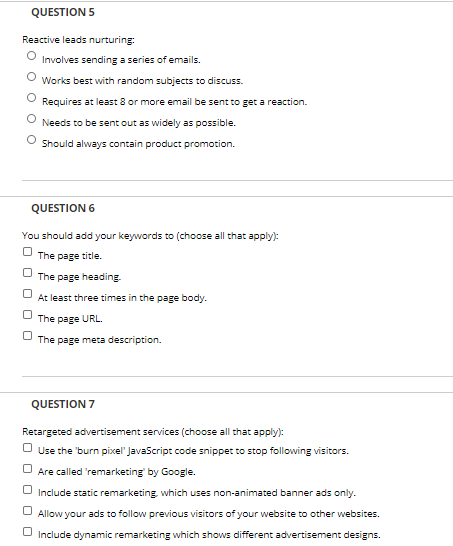 QUESTION 5

Reactive leads nurturing:

Involves sending a series of emails.

Works best with random subjects to discuss.

Requires at least 8 or more email be sent to get a reaction.

Needs to be sent out as widely as possible.

Should always contain product promotion.

QUESTION 6

You should add your keywords to (choose all that apply):

The page title.

The page heading.

At least three times in the page body.

The page URL.

The page meta description.

QUESTION 7

Retargeted advertisement services (choose all that apply):

Use the 'burn pixel' JavaScript code snippet to stop following visitors.

Are called 'remarketing' by Google.

Include static remarketing, which uses non-animated banner ads only.

Allow your ads to follow previous visitors of your website to other websites.

Include dynamic remarketing which shows different advertisement designs.